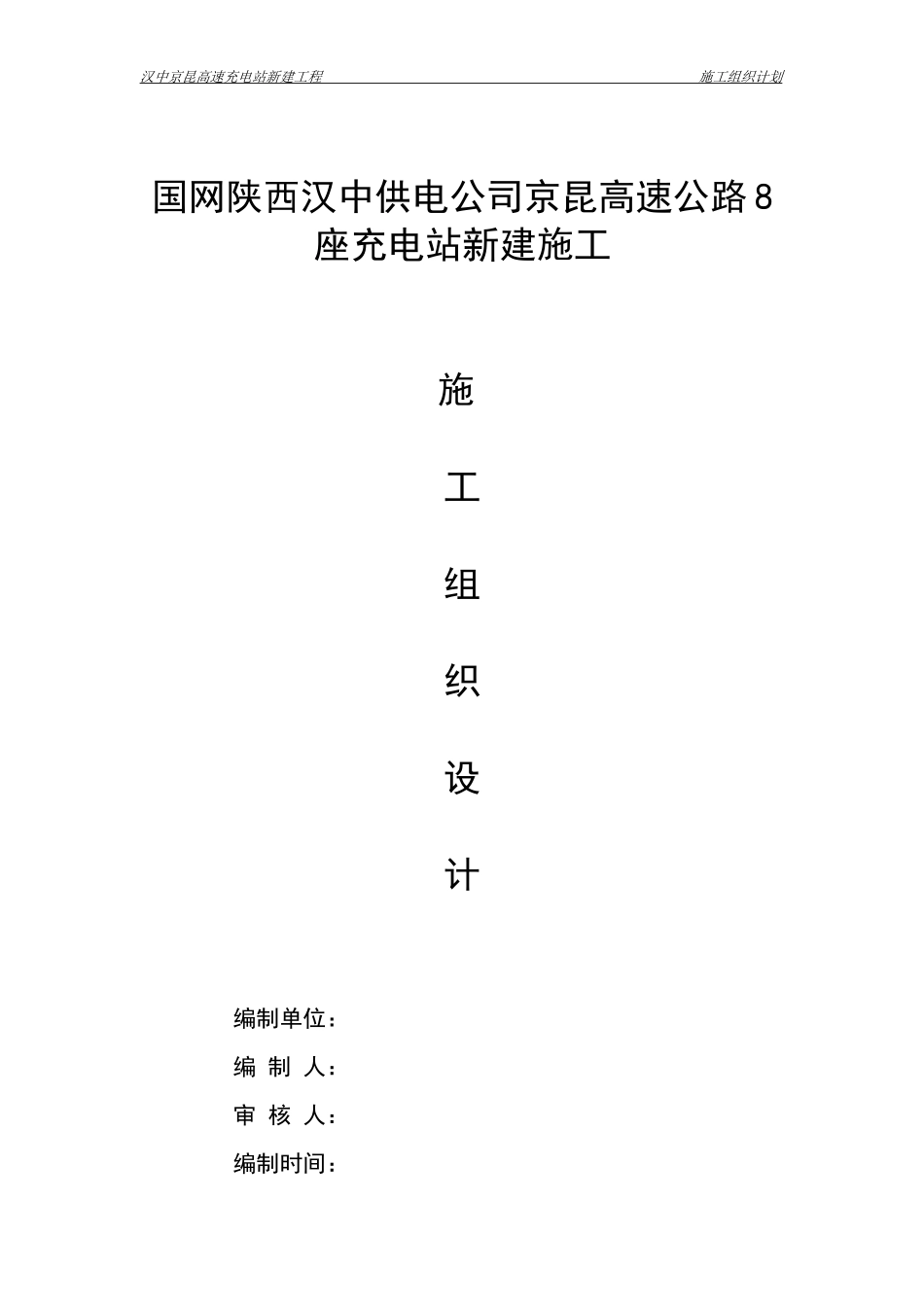 汉中京昆高速充电站新建工程

施工组织计划

国网陕西汉中供电公司京昆高速公路8座充电站新建施工

施

工

组

织

设

计

编制单位：

编 制 人：

审 核 人：

编制时间：